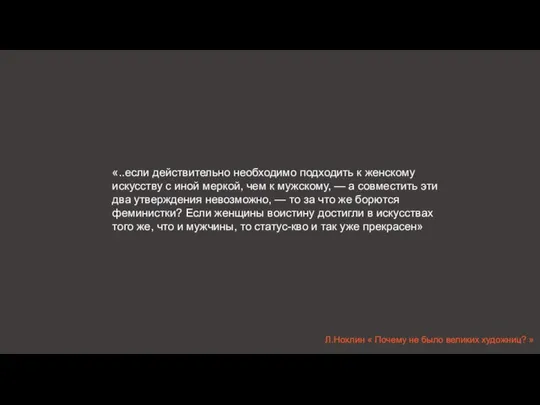 «..если действительно необходимо подходить к женскому искусству с иной меркой, чем к мужскому, — а совместить эти два утверждения невозможно, — то за что же борются феминистки? Если женщины воистину достигли в искусствах того же, что и мужчины, то статус-кво и так уже прекрасен»

Л.Нохлин « Почему не было великих художниц? »